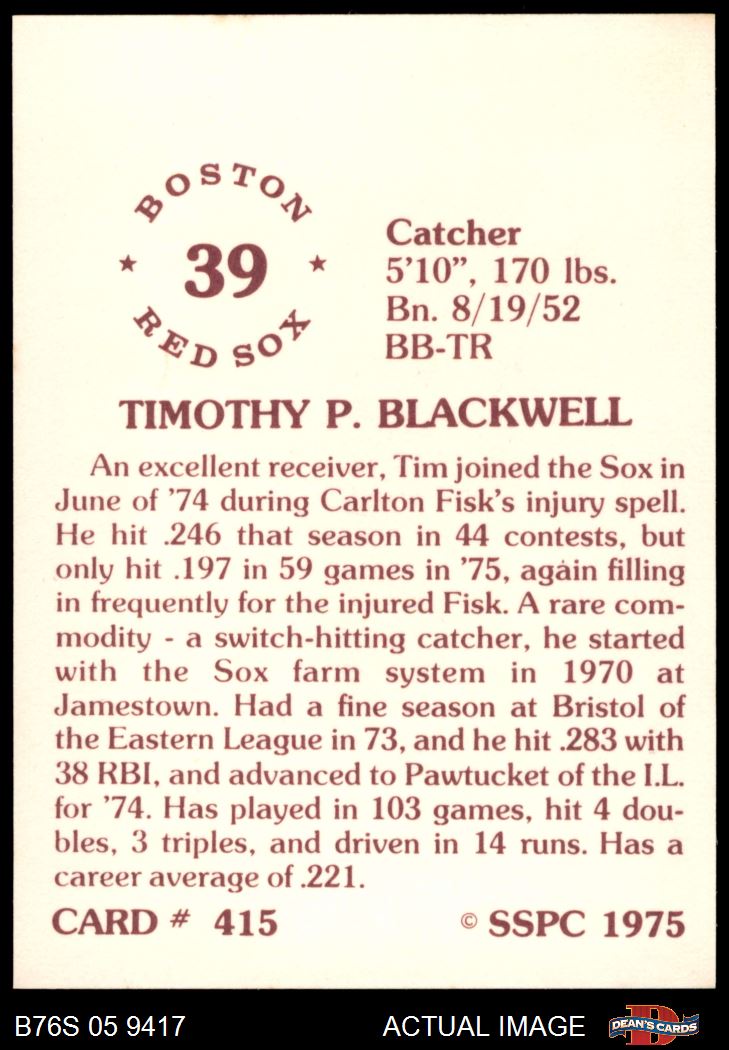 BOSTON
★ 39 ★
RED SOX

Catcher
5'10", 170 lbs.
Bn. 8/19/52
BB-TR

TIMOTHY P. BLACKWELL

An excellent receiver, Tim joined the Sox in June of '74 during Carlton Fisk's injury spell. He hit .246 that season in 44 contests, but only hit .197 in 59 games in '75, again filling in frequently for the injured Fisk. A rare commodity - a switch-hitting catcher, he started with the Sox farm system in 1970 at Jamestown. Had a fine season at Bristol of the Eastern League in 73, and he hit .283 with 38 RBI, and advanced to Pawtucket of the I.L. for '74. Has played in 103 games, hit 4 doubles, 3 triples, and driven in 14 runs. Has a career average of .221.

CARD # 415 © SSPC 1975

B76S 05 9417 ACTUAL IMAGE DEAN'S CARDS